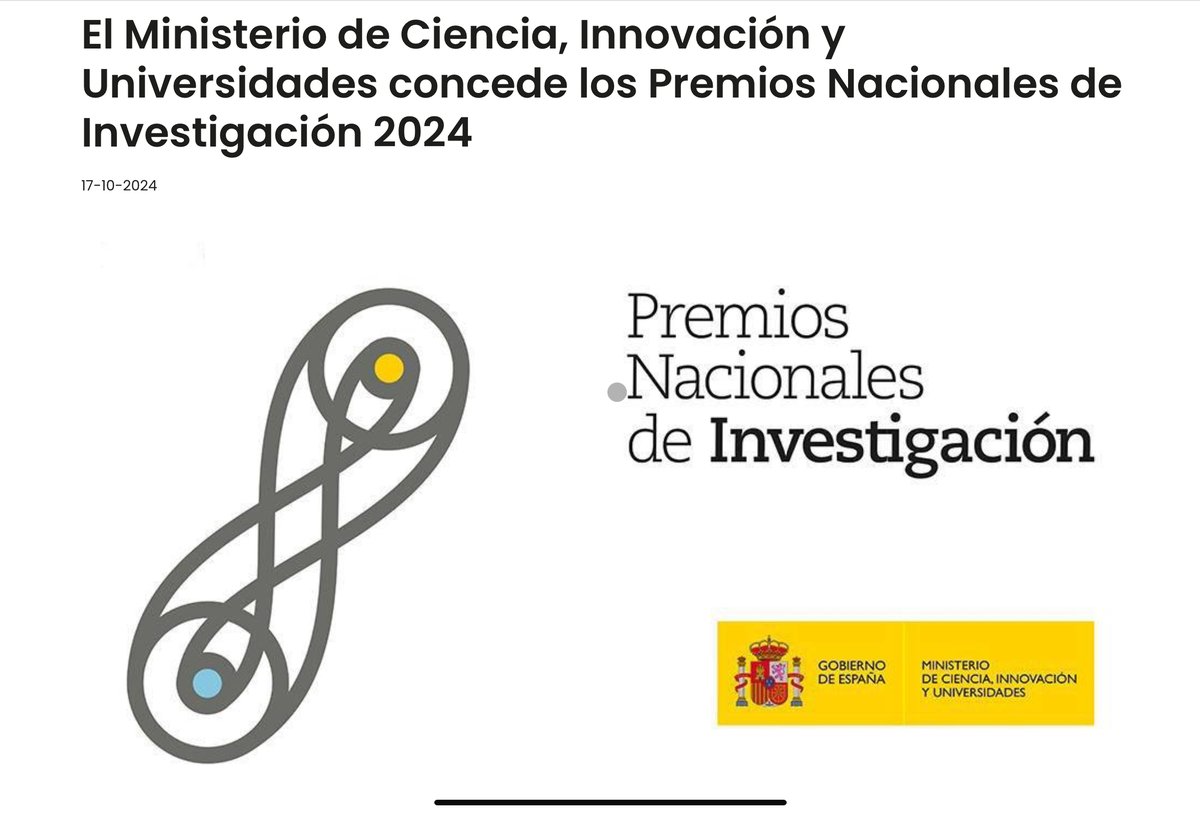 El Ministerio de Ciencia, Innovación y Universidades concede los Premios Nacionales de Investigación 2024

17-10-2024

Premios Nacionales de Investigación

GOBIERNO DE ESPAÑA

MINISTERIO DE CIENCIA, INNOVACIÓN Y UNIVERSIDADES